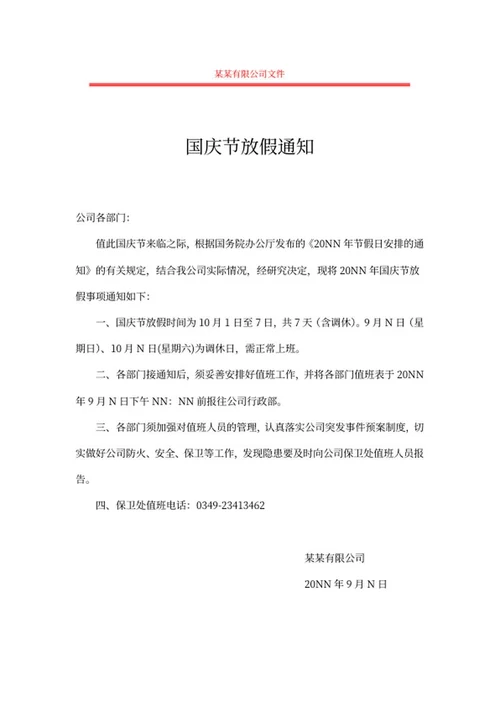 某某有限公司文件

国庆节放假通知

公司各部门：

值此国庆节来临之际，根据国务院办公厅发布的《20NN 年节假日安排的通知》的有关规定，结合我公司实际情况，经研究决定，现将 20NN 年国庆节放假事项通知如下：

一、国庆节放假时间为 10 月 1 日至 7 日，共 7 天（含调休）。9 月 N 日（星期日）、10 月 N 日(星期六)为调休日，需正常上班。

二、各部门接通知后，须妥善安排好值班工作，并将各部门值班表于 20NN 年 9 月 N 日下午 NN：NN 前报往公司行政部。

三、各部门须加强对值班人员的管理，认真落实公司突发事件预案制度，切实做好公司防火、安全、保卫等工作，发现隐患要及时向公司保卫处值班人员报告。

四、保卫处值班电话：0349-23413462

某某有限公司

20NN 年 9 月 N 日